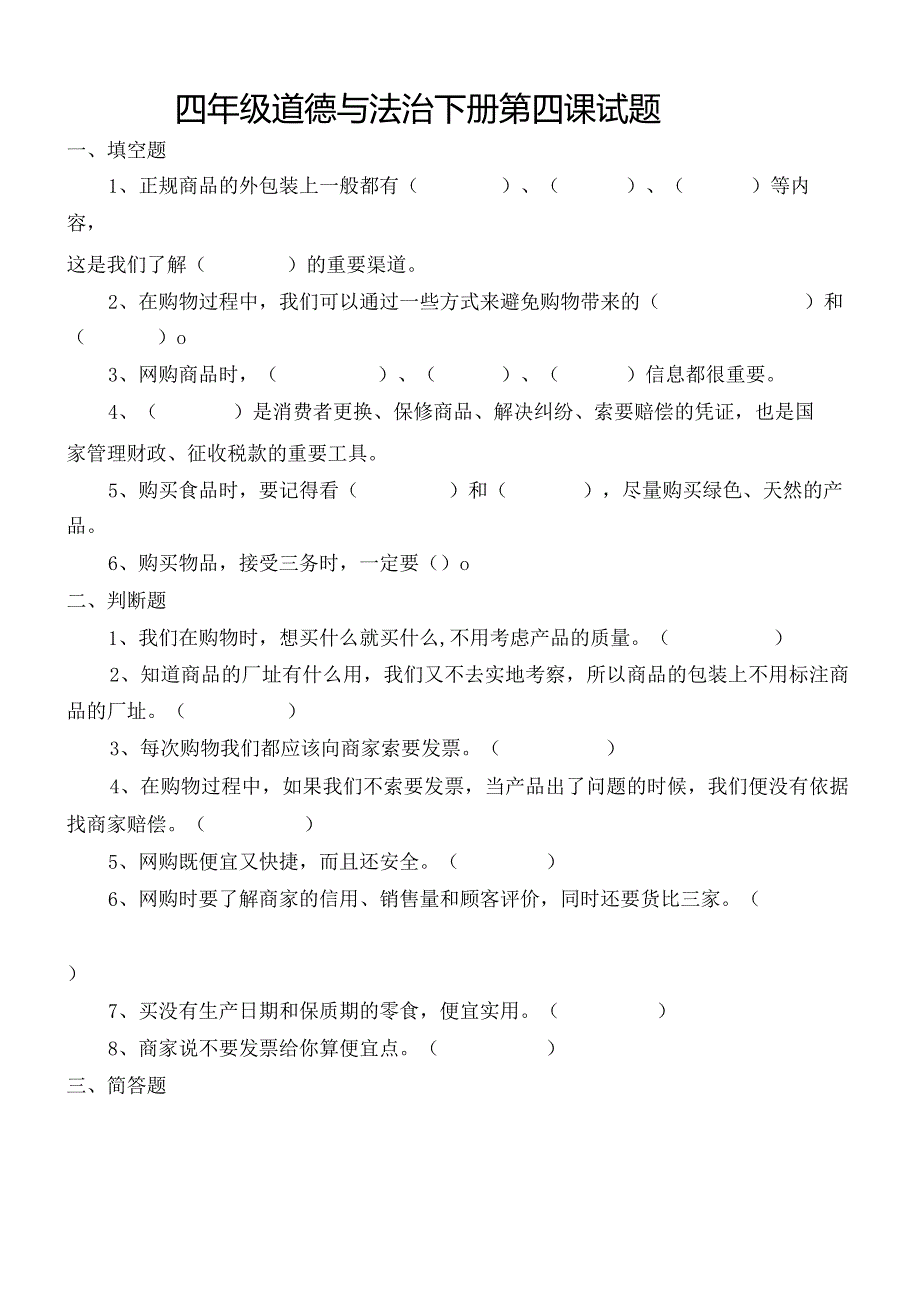 四年级道德与法治下册第四课试题

一、填空题

1、正规商品的外包装上一般都有（　　　　）、（　　　）、（　　　）等内容，

这是我们了解（　　　　）的重要渠道。

2、在购物过程中，我们可以通过一些方式来避免购物带来的（　　　　　　）和（　　　　）o

3、网购商品时，（　　　　　）、（　　　）、（　　　）信息都很重要。

4、（　　　　）是消费者更换、保修商品、解决纠纷、索要赔偿的凭证，也是国家管理财政、征收税款的重要工具。

5、购买食品时，要记得看（　　　　）和（　　　　），尽量购买绿色、天然的产品。

6、购买物品，接受三务时，一定要（）o

二、判断题

1、我们在购物时，想买什么就买什么,不用考虑产品的质量。（　　　　　）

2、知道商品的厂址有什么用，我们又不去实地考察，所以商品的包装上不用标注商品的厂址。（　　　　　）

3、每次购物我们都应该向商家索要发票。（　　　　　）

4、在购物过程中，如果我们不索要发票，当产品出了问题的时候，我们便没有依据找商家赔偿。（　　　　　）

5、网购既便宜又快捷，而且还安全。（　　　　　）

6、网购时要了解商家的信用、销售量和顾客评价，同时还要货比三家。（

）

7、买没有生产日期和保质期的零食，便宜实用。（　　　　　）

8、商家说不要发票给你算便宜点。（　　　　　）

三、简答题